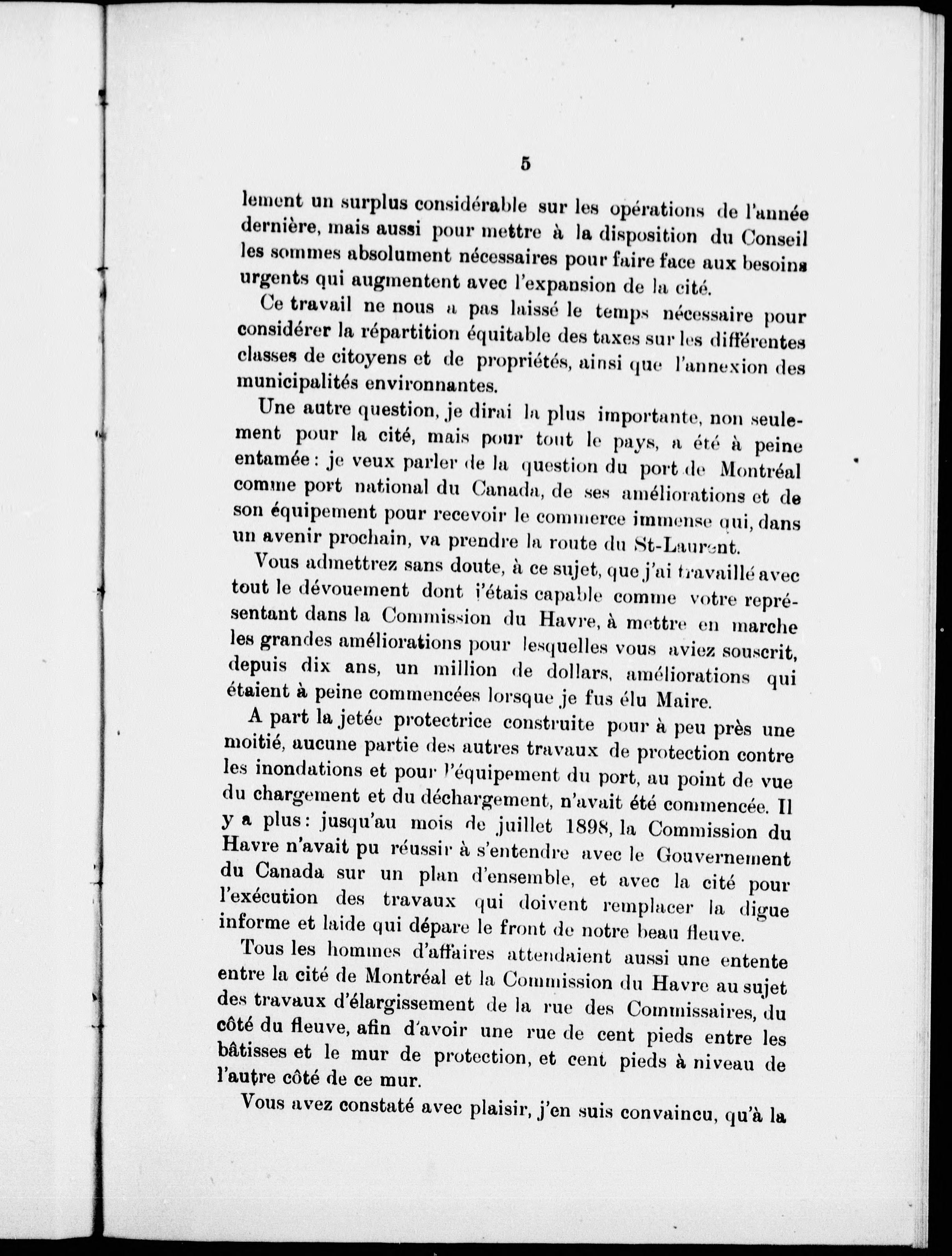 5

lement un surplus considérable sur les opérations de l'année dernière, mais aussi pour mettre à la disposition du Conseil les sommes absolument nécessaires pour faire face aux besoins urgents qui augmentent avec l'expansion de la cité.

Ce travail ne nous a pas laissé le temps nécessaire pour considérer la répartition équitable des taxes sur les différentes classes de citoyens et de propriétés, ainsi que l'annexion des municipalités environnantes.

Une autre question, je dirai la plus importante, non seulement pour la cité, mais pour tout le pays, a été à peine entamée : je veux parler de la question du port de Montréal comme port national du Canada, de ses améliorations et de son équipement pour recevoir le commerce immense qui, dans un avenir prochain, va prendre la route du St-Laurent.

Vous admettrez sans doute, à ce sujet, que j'ai travaillé avec tout le dévouement dont j'étais capable comme votre représentant dans la Commission du Havre, à mettre en marche les grandes améliorations pour lesquelles vous aviez souscrit, depuis dix ans, un million de dollars, améliorations qui étaient à peine commencées lorsque je fus élu Maire.

A part la jetée protectrice construite pour à peu près une moitié, aucune partie des autres travaux de protection contre les inondations et pour l'équipement du port, au point de vue du chargement et du déchargement, n'avait été commencée. Il y a plus : jusqu'au mois de juillet 1898, la Commission du Havre n'avait pu réussir à s'entendre avec le Gouvernement du Canada sur un plan d'ensemble, et avec la cité pour l'exécution des travaux qui doivent remplacer la digue informe et laide qui dépare le front de notre beau fleuve.

Tous les hommes d'affaires attendaient aussi une entente entre la cité de Montréal et la Commission du Havre au sujet des travaux d'élargissement de la rue des Commissaires, du côté du fleuve, afin d'avoir une rue de cent pieds entre les bâtisses et le mur de protection, et cent pieds à niveau de l'autre côté de ce mur.

Vous avez constaté avec plaisir, j'en suis convaincu, qu'à la